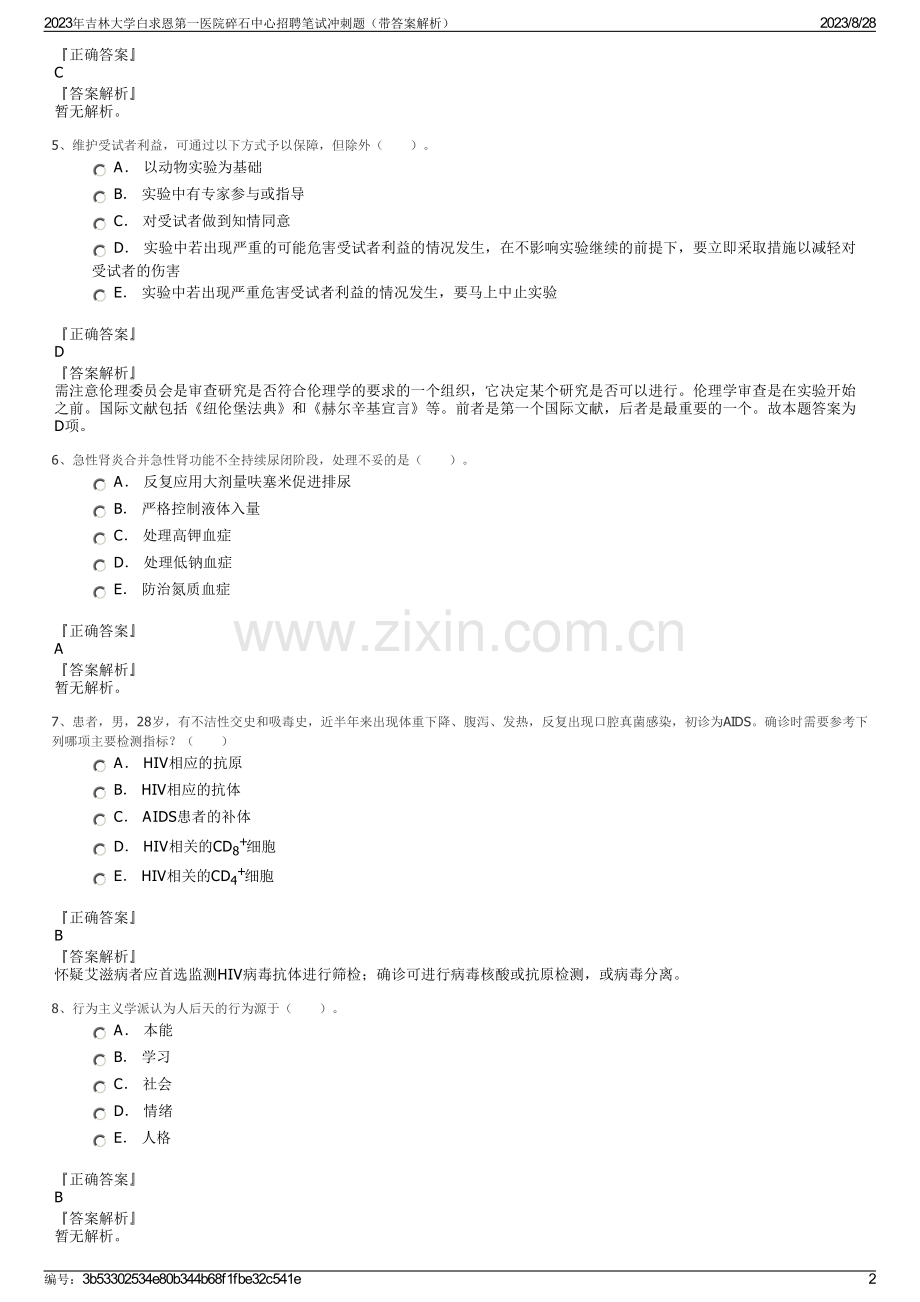 2023年吉林大学白求恩第一医院碎石中心招聘笔试冲刺题（带答案解析） 2023/8/28

『正确答案』
C
『答案解析』
暂无解析。

5、维护受试者利益，可通过以下方式予以保障，但除外（ ）。
A． 以动物实验为基础
B． 实验中有专家参与或指导
C． 对受试者做到知情同意
D． 实验中若出现严重的可能危害受试者利益的情况发生，在不影响实验继续的前提下，要立即采取措施以减轻对受试者的伤害
E． 实验中若出现严重危害受试者利益的情况发生，要马上中止实验

『正确答案』
D
『答案解析』
需注意伦理委员会是审查研究是否符合伦理学的要求的一个组织，它决定某个研究是否可以进行。伦理学审查是在实验开始之前。国际文献包括《纽伦堡法典》和《赫尔辛基宣言》等。前者是第一个国际文献，后者是最重要的一个。故本题答案为D项。

6、急性肾炎合并急性肾功能不全持续尿闭阶段，处理不妥的是（ ）。
A． 反复应用大剂量呋塞米促进排尿
B． 严格控制液体入量
C． 处理高钾血症
D． 处理低钠血症
E． 防治氮质血症

『正确答案』
A
『答案解析』
暂无解析。

7、患者，男，28岁，有不洁性交史和吸毒史，近半年来出现体重下降、腹泻、发热，反复出现口腔真菌感染，初诊为AIDS。确诊时需要参考下列哪项主要检测指标？（ ）
A． HIV相应的抗原
B． HIV相应的抗体
C． AIDS患者的补体
D． HIV相关的$CD_8^+$细胞
E． HIV相关的$CD_4^+$细胞

『正确答案』
B
『答案解析』
怀疑艾滋病者应首选监测HIV病毒抗体进行筛检；确诊可进行病毒核酸或抗原检测，或病毒分离。

8、行为主义学派认为人后天的行为源于（ ）。
A． 本能
B． 学习
C． 社会
D． 情绪
E． 人格

『正确答案』
B
『答案解析』
暂无解析。

编号：3b53302534e80b344b68f1fbe32c541e 2

www.zixin.com.cn